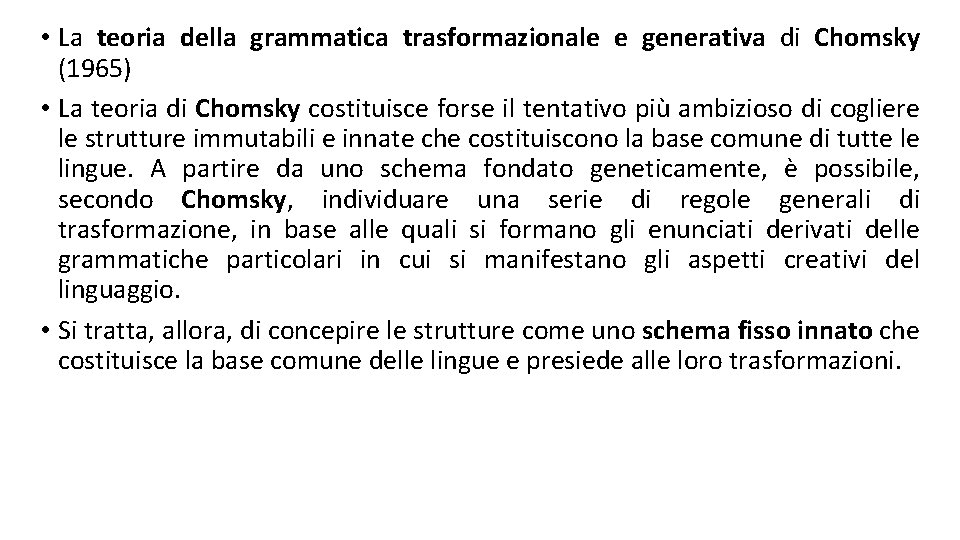 • La teoria della grammatica trasformazionale e generativa di Chomsky (1965)

• La teoria di Chomsky costituisce forse il tentativo più ambizioso di cogliere le strutture immutabili e innate che costituiscono la base comune di tutte le lingue. A partire da uno schema fondato geneticamente, è possibile, secondo Chomsky, individuare una serie di regole generali di trasformazione, in base alle quali si formano gli enunciati derivati delle grammatiche particolari in cui si manifestano gli aspetti creativi del linguaggio.

• Si tratta, allora, di concepire le strutture come uno schema fisso innato che costituisce la base comune delle lingue e presiede alle loro trasformazioni.